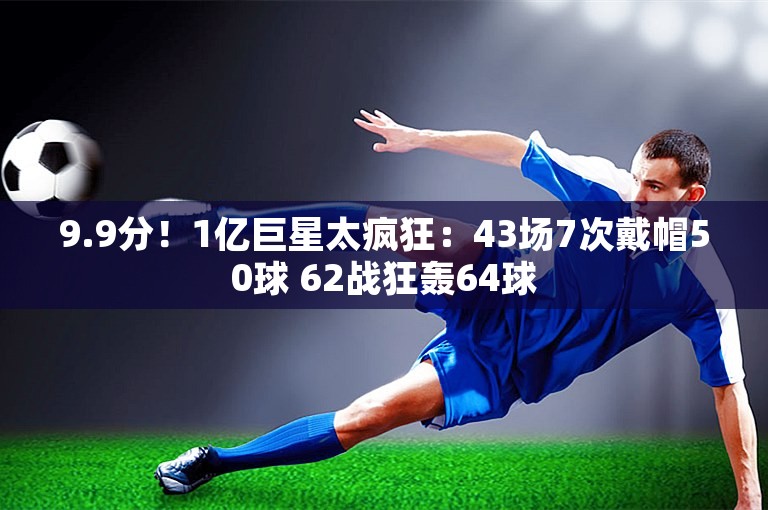 9.9分！1亿巨星太疯狂：43场7次戴帽50球 62战狂轰64球